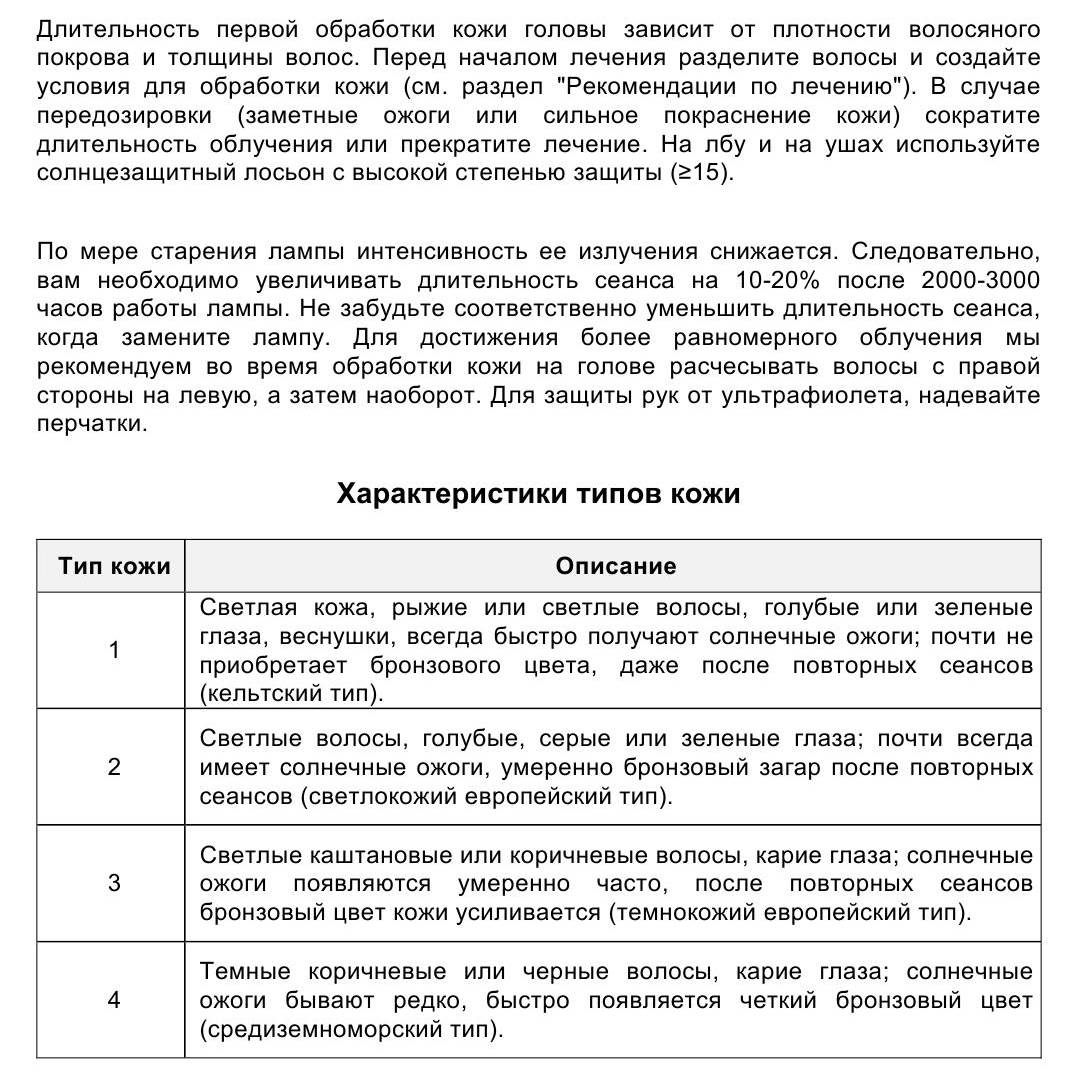 Длительность первой обработки кожи головы зависит от плотности волосяного покрова и толщины волос. Перед началом лечения разделите волосы и создайте условия для обработки кожи (см. раздел "Рекомендации по лечению"). В случае передозировки (заметные ожоги или сильное покраснение кожи) сократите длительность облучения или прекратите лечение. На лбу и на ушах используйте солнцезащитный лосьон с высокой степенью защиты (≥15).

По мере старения лампы интенсивность ее излучения снижается. Следовательно, вам необходимо увеличивать длительность сеанса на 10-20% после 2000-3000 часов работы лампы. Не забудьте соответственно уменьшить длительность сеанса, когда замените лампу. Для достижения более равномерного облучения мы рекомендуем во время обработки кожи на голове расчесывать волосы с правой стороны на левую, а затем наоборот. Для защиты рук от ультрафиолета, надевайте перчатки.

Характеристики типов кожи

| Тип кожи | Описание |
|---|---|
| 1 | Светлая кожа, рыжие или светлые волосы, голубые или зеленые глаза, веснушки, всегда быстро получают солнечные ожоги; почти не приобретает бронзового цвета, даже после повторных сеансов (кельтский тип). |
| 2 | Светлые волосы, голубые, серые или зеленые глаза; почти всегда имеет солнечные ожоги, умеренно бронзовый загар после повторных сеансов (светлокожий европейский тип). |
| 3 | Светлые каштановые или коричневые волосы, карие глаза; солнечные ожоги появляются умеренно часто, после повторных сеансов бронзовый цвет кожи усиливается (темнокожий европейский тип). |
| 4 | Темные коричневые или черные волосы, карие глаза; солнечные ожоги бывают редко, быстро появляется четкий бронзовый цвет (средиземноморский тип). |